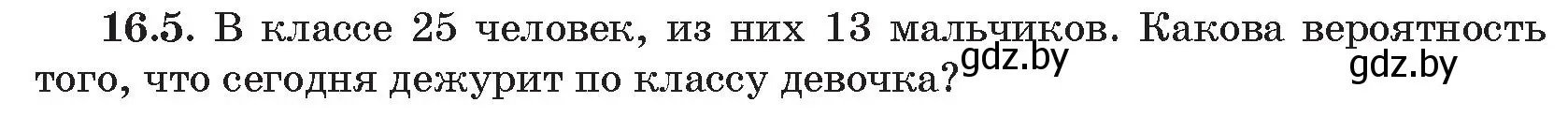 16.5. В классе 25 человек, из них 13 мальчиков. Какова вероятность того, что сегодня дежурит по классу девочка?

gdz.by gdz.by